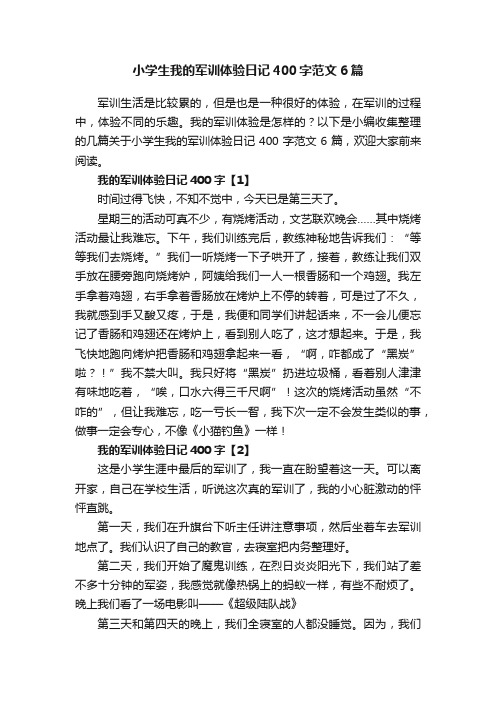 小学生我的军训体验日记400字范文6篇

军训生活是比较累的，但是也是一种很好的体验，在军训的过程中，体验不同的乐趣。我的军训体验是怎样的？以下是小编收集整理的几篇关于小学生我的军训体验日记 400 字范文 6 篇，欢迎大家前来阅读。

我的军训体验日记400字【1】

时间过得飞快，不知不觉中，今天已是第三天了。

星期三的活动可真不少，有烧烤活动，文艺联欢晚会……其中烧烤活动最让我难忘。下午，我们训练完后，教练神秘地告诉我们：“等等我们去烧烤。”我们一听烧烤一下子哄开了，接着，教练让我们双手放在腰旁跑向烧烤炉，阿姨给我们一人一根香肠和一个鸡翅。我左手拿着鸡翅，右手拿着香肠放在烤炉上不停的转着，可是过了不久，我就感到手又酸又疼，于是，我便和同学们讲起话来，不一会儿便忘记了香肠和鸡翅还在烤炉上，看到别人吃了，这才想起来。于是，我飞快地跑向烤炉把香肠和鸡翅拿起来一看，“啊，咋都成了“黑炭”啦？！”我不禁大叫。我只好将“黑炭”扔进垃圾桶，看着别人津津有味地吃着，“唉，口水六得三千尺啊”！这次的烧烤活动虽然“不咋的”，但让我难忘，吃一亏长一智，我下次一定不会发生类似的事，做事一定会专心，不像《小猫钓鱼》一样！

我的军训体验日记400字【2】

这是小学生涯中最后的军训了，我一直在盼望着这一天。可以离开家，自己在学校生活，听说这次真的军训了，我的小心脏激动的怦怦直跳。

第一天，我们在升旗台下听主任讲注意事项，然后坐着车去军训地点了。我们认识了自己的教官，去寝室把内务整理好。

第二天，我们开始了魔鬼训练，在烈日炎炎阳光下，我们站了差不多十分钟的军姿，我感觉就像热锅上的蚂蚁一样，有些不耐烦了。晚上我们看了一场电影叫——《超级陆队战》

第三天和第四天的晚上，我们全寝室的人都没睡觉。因为，我们